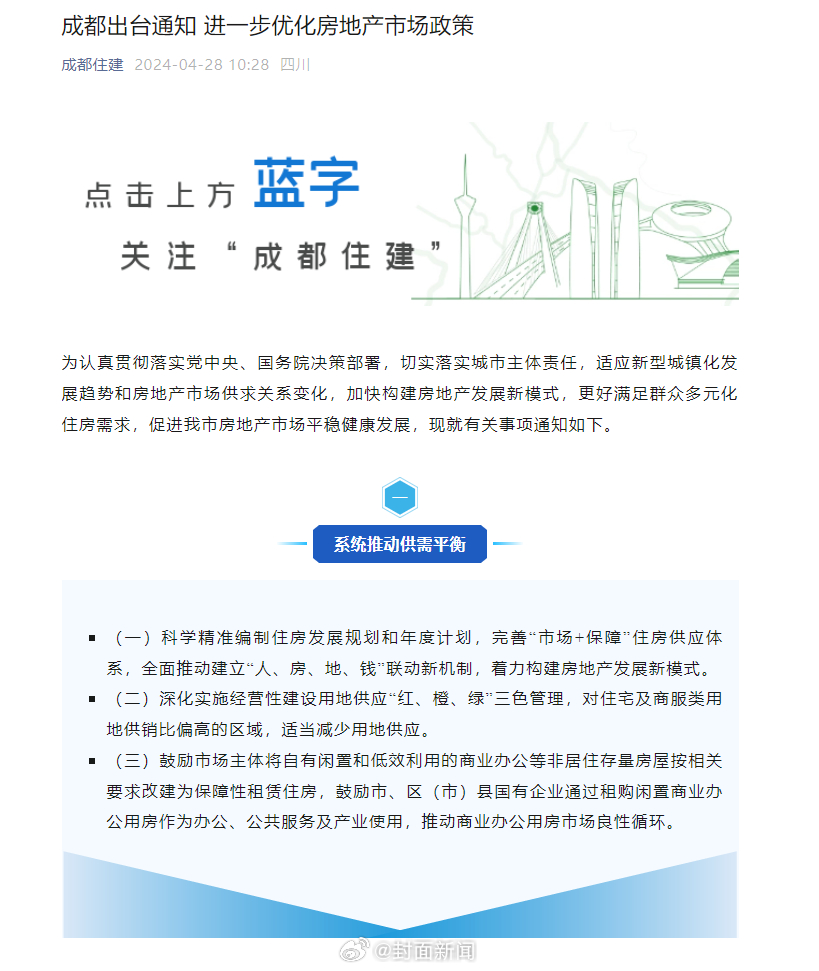 成都出台通知 进一步优化房地产市场政策

成都住建 2024-04-28 10:28 四川

点击上方 蓝字

关注“成都住建”

为认真贯彻落实党中央、国务院决策部署，切实落实城市主体责任，适应新型城镇化发展趋势和房地产市场供求关系变化，加快构建房地产发展新模式，更好满足群众多元化住房需求，促进我市房地产市场平稳健康发展，现就有关事项通知如下。

一

系统推动供需平衡

▪ （一）科学精准编制住房发展规划和年度计划，完善“市场+保障”住房供应体系，全面推动建立“人、房、地、钱”联动新机制，着力构建房地产发展新模式。

▪ （二）深化实施经营性建设用地供应“红、橙、绿”三色管理，对住宅及商服类用地供销比偏高的区域，适当减少用地供应。

▪ （三）鼓励市场主体将自有闲置和低效利用的商业办公等非居住存量房屋按相关要求改建为保障性租赁住房，鼓励市、区（市）县国有企业通过租购闲置商业办公用房作为办公、公共服务及产业使用，推动商业办公用房市场良性循环。

@封面新闻